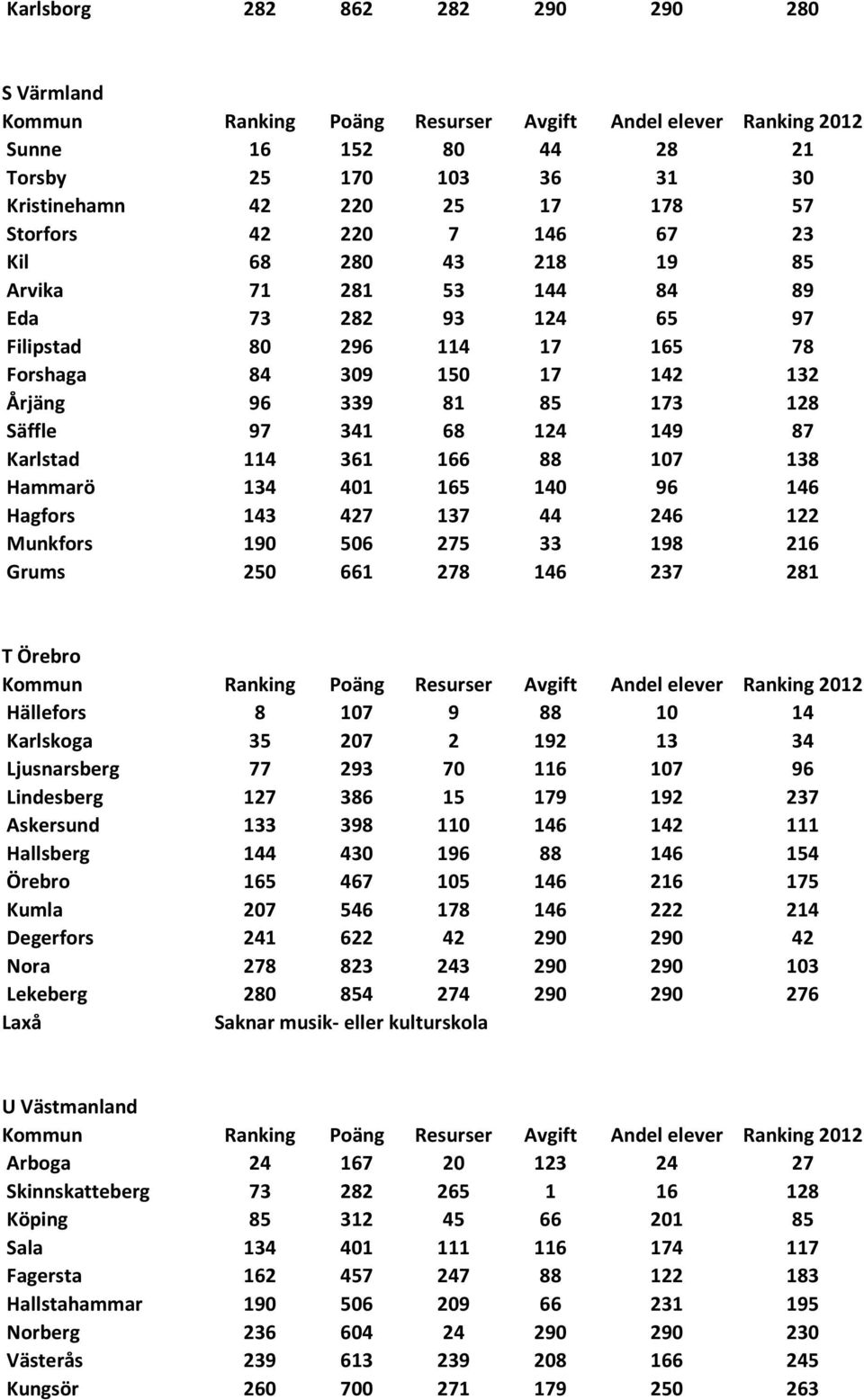 | Karlsborg | 282 | 862 | 282 | 290 | 290 | 280 |
|---|---|---|---|---|---|---|

S Värmland

| Kommun | Ranking | Poäng | Resurser | Avgift | Andel elever | Ranking 2012 |
|---|---|---|---|---|---|---|
| Sunne | 16 | 152 | 80 | 44 | 28 | 21 |
| Torsby | 25 | 170 | 103 | 36 | 31 | 30 |
| Kristinehamn | 42 | 220 | 25 | 17 | 178 | 57 |
| Storfors | 42 | 220 | 7 | 146 | 67 | 23 |
| Kil | 68 | 280 | 43 | 218 | 19 | 85 |
| Arvika | 71 | 281 | 53 | 144 | 84 | 89 |
| Eda | 73 | 282 | 93 | 124 | 65 | 97 |
| Filipstad | 80 | 296 | 114 | 17 | 165 | 78 |
| Forshaga | 84 | 309 | 150 | 17 | 142 | 132 |
| Årjäng | 96 | 339 | 81 | 85 | 173 | 128 |
| Säffle | 97 | 341 | 68 | 124 | 149 | 87 |
| Karlstad | 114 | 361 | 166 | 88 | 107 | 138 |
| Hammarö | 134 | 401 | 165 | 140 | 96 | 146 |
| Hagfors | 143 | 427 | 137 | 44 | 246 | 122 |
| Munkfors | 190 | 506 | 275 | 33 | 198 | 216 |
| Grums | 250 | 661 | 278 | 146 | 237 | 281 |

T Örebro

| Kommun | Ranking | Poäng | Resurser | Avgift | Andel elever | Ranking 2012 |
|---|---|---|---|---|---|---|
| Hällefors | 8 | 107 | 9 | 88 | 10 | 14 |
| Karlskoga | 35 | 207 | 2 | 192 | 13 | 34 |
| Ljusnarsberg | 77 | 293 | 70 | 116 | 107 | 96 |
| Lindesberg | 127 | 386 | 15 | 179 | 192 | 237 |
| Askersund | 133 | 398 | 110 | 146 | 142 | 111 |
| Hallsberg | 144 | 430 | 196 | 88 | 146 | 154 |
| Örebro | 165 | 467 | 105 | 146 | 216 | 175 |
| Kumla | 207 | 546 | 178 | 146 | 222 | 214 |
| Degerfors | 241 | 622 | 42 | 290 | 290 | 42 |
| Nora | 278 | 823 | 243 | 290 | 290 | 103 |
| Lekeberg | 280 | 854 | 274 | 290 | 290 | 276 |
| Laxå | Saknar musik- eller kulturskola | | | | | |

U Västmanland

| Kommun | Ranking | Poäng | Resurser | Avgift | Andel elever | Ranking 2012 |
|---|---|---|---|---|---|---|
| Arboga | 24 | 167 | 20 | 123 | 24 | 27 |
| Skinnskatteberg | 73 | 282 | 265 | 1 | 16 | 128 |
| Köping | 85 | 312 | 45 | 66 | 201 | 85 |
| Sala | 134 | 401 | 111 | 116 | 174 | 117 |
| Fagersta | 162 | 457 | 247 | 88 | 122 | 183 |
| Hallstahammar | 190 | 506 | 209 | 66 | 231 | 195 |
| Norberg | 236 | 604 | 24 | 290 | 290 | 230 |
| Västerås | 239 | 613 | 239 | 208 | 166 | 245 |
| Kungsör | 260 | 700 | 271 | 179 | 250 | 263 |